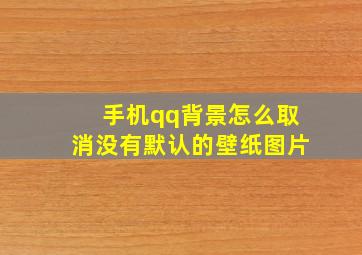 手机qq背景怎么取消没有默认的壁纸图片